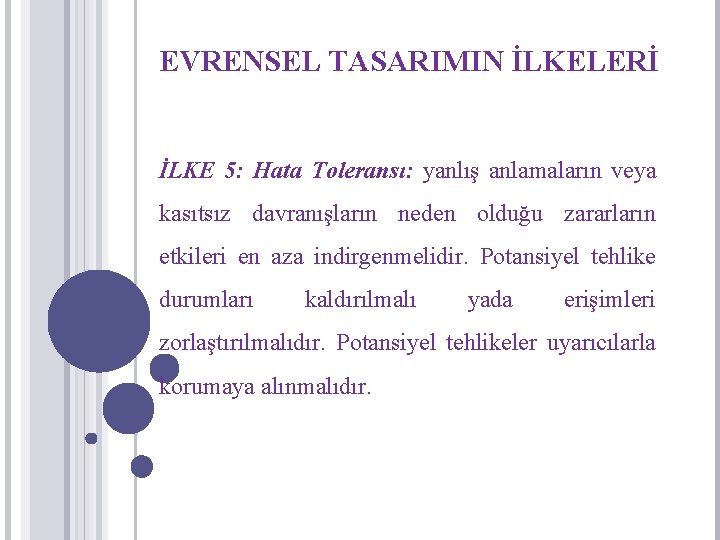 EVRENSEL TASARIMIN İLKELERİ

İLKE 5: Hata Toleransı: yanlış anlamaların veya kasıtsız davranışların neden olduğu zararların etkileri en aza indirgenmelidir. Potansiyel tehlike durumları kaldırılmalı yada erişimleri zorlaştırılmalıdır. Potansiyel tehlikeler uyarıcılarla korumaya alınmalıdır.